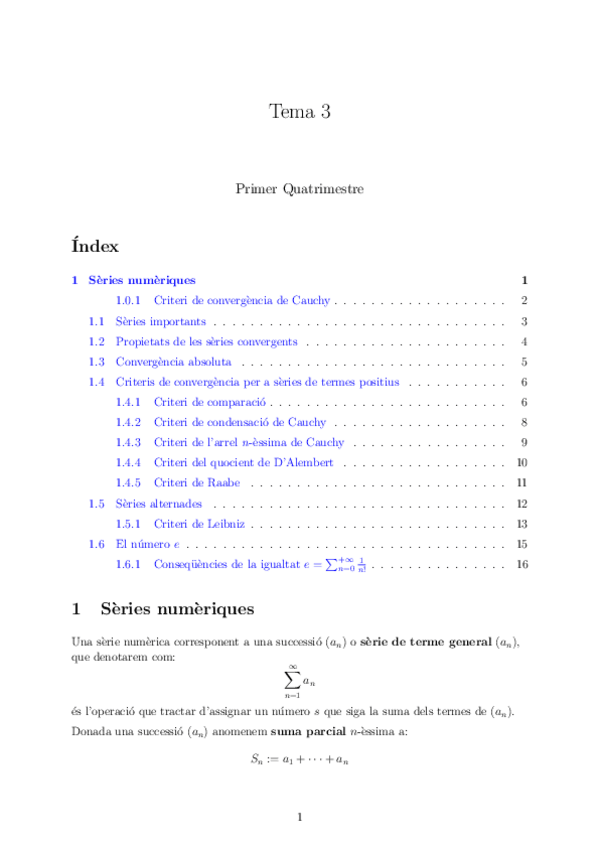 Tema 3

Primer Quatrimestre

Índex

1 Sèries numèriques 1
1.0.1 Criteri de convergència de Cauchy . . . . . . . . . . . . . . . . . . . 2
1.1 Sèries importants . . . . . . . . . . . . . . . . . . . . . . . . . . . . . . . . 3
1.2 Propietats de les sèries convergents . . . . . . . . . . . . . . . . . . . . . . 4
1.3 Convergència absoluta . . . . . . . . . . . . . . . . . . . . . . . . . . . . . 5
1.4 Criteris de convergència per a sèries de termes positius . . . . . . . . . . . 6
1.4.1 Criteri de comparació . . . . . . . . . . . . . . . . . . . . . . . . . . 6
1.4.2 Criteri de condensació de Cauchy . . . . . . . . . . . . . . . . . . . 8
1.4.3 Criteri de l'arrel $n$-èssima de Cauchy . . . . . . . . . . . . . . . . . 9
1.4.4 Criteri del quocient de D'Alembert . . . . . . . . . . . . . . . . . . 10
1.4.5 Criteri de Raabe . . . . . . . . . . . . . . . . . . . . . . . . . . . . 11
1.5 Sèries alternades . . . . . . . . . . . . . . . . . . . . . . . . . . . . . . . . 12
1.5.1 Criteri de Leibniz . . . . . . . . . . . . . . . . . . . . . . . . . . . . 13
1.6 El número $e$ . . . . . . . . . . . . . . . . . . . . . . . . . . . . . . . . . . . 15
1.6.1 Conseqüències de la igualtat $e = \sum_{n=0}^{+\infty} \frac{1}{n!}$ . . . . . . . . . . . . . . . 16

1 Sèries numèriques

Una sèrie numèrica corresponent a una successió $(a_n)$ o **sèrie de terme general** $(a_n)$, que denotarem com:

$$\sum_{n=1}^{\infty} a_n$$

és l'operació que tractar d'assignar un número $s$ que siga la suma dels termes de $(a_n)$.

Donada una successió $(a_n)$ anomenem **suma parcial** $n$-èssima a:

$$S_n := a_1 + \cdots + a_n$$

1